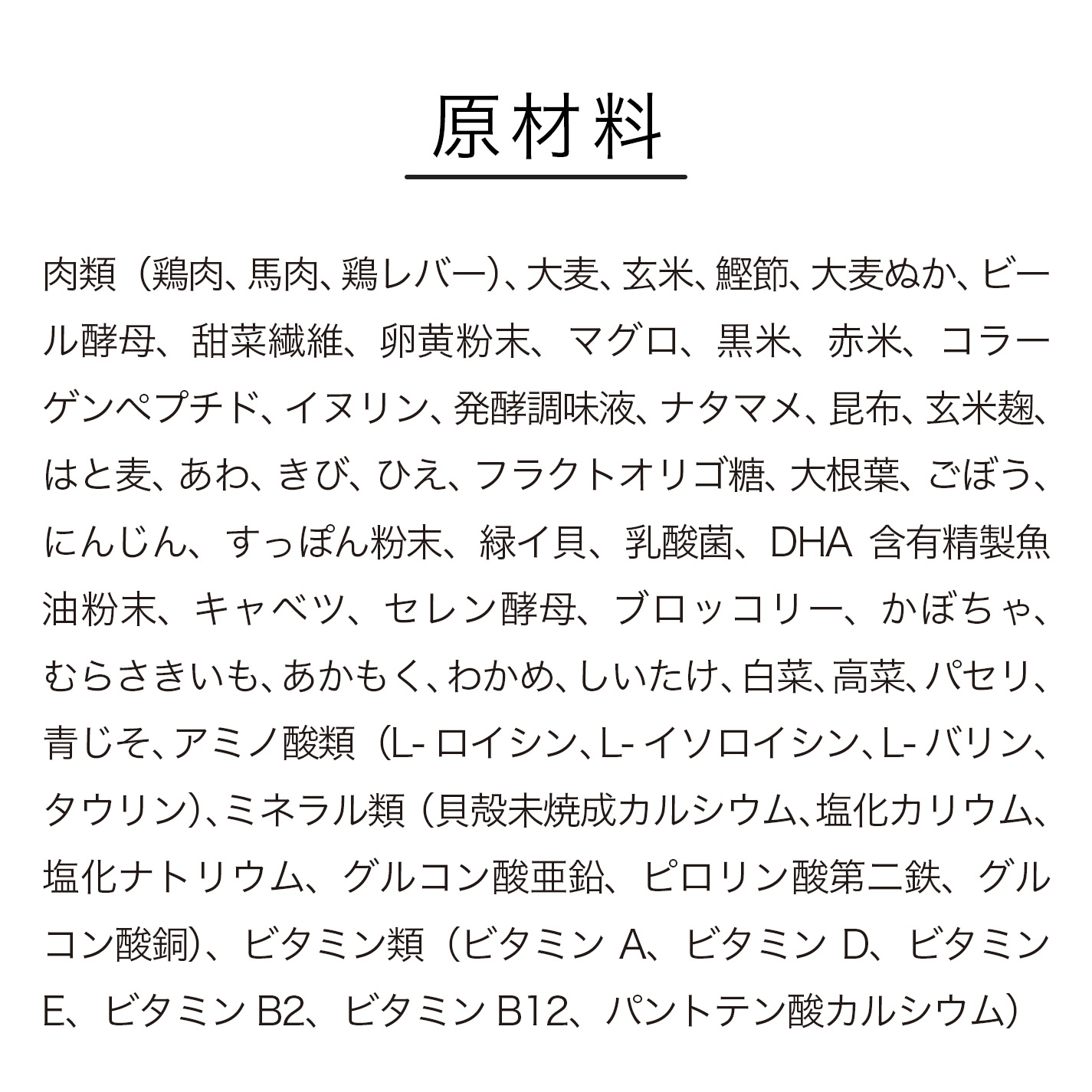 原材料

肉類（鶏肉、馬肉、鶏レバー）、大麦、玄米、鰹節、大麦ぬか、ビール酵母、甜菜繊維、卵黄粉末、マグロ、黒米、赤米、コラーゲンペプチド、イヌリン、発酵調味液、ナタマメ、昆布、玄米麹、はと麦、あわ、きび、ひえ、フラクトオリゴ糖、大根葉、ごぼう、にんじん、すっぽん粉末、緑イ貝、乳酸菌、DHA 含有精製魚油粉末、キャベツ、セレン酵母、ブロッコリー、かぼちゃ、むらさきいも、あかもく、わかめ、しいたけ、白菜、高菜、パセリ、青じそ、アミノ酸類（L- ロイシン、L- イソロイシン、L- バリン、タウリン）、ミネラル類（貝殻未焼成カルシウム、塩化カリウム、塩化ナトリウム、グルコン酸亜鉛、ピロリン酸第二鉄、グルコン酸銅）、ビタミン類（ビタミン A、ビタミン D、ビタミン E、ビタミン B2、ビタミン B12、パントテン酸カルシウム）